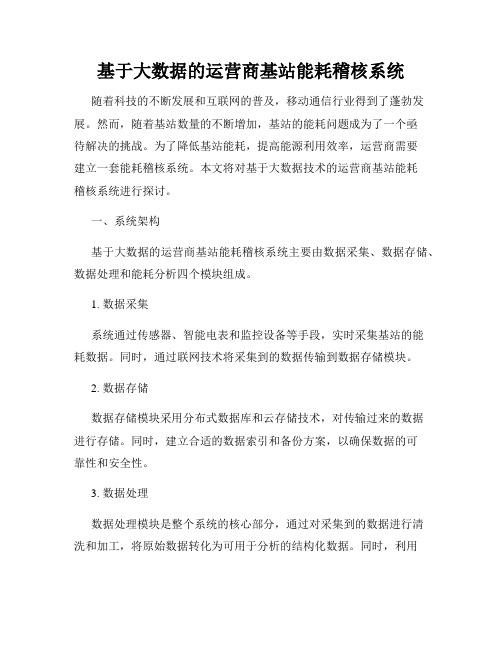 基于大数据的运营商基站能耗稽核系统

随着科技的不断发展和互联网的普及，移动通信行业得到了蓬勃发展。然而，随着基站数量的不断增加，基站的能耗问题成为了一个亟待解决的挑战。为了降低基站能耗，提高能源利用效率，运营商需要建立一套能耗稽核系统。本文将对基于大数据技术的运营商基站能耗稽核系统进行探讨。

一、系统架构

基于大数据的运营商基站能耗稽核系统主要由数据采集、数据存储、数据处理和能耗分析四个模块组成。

1. 数据采集

系统通过传感器、智能电表和监控设备等手段，实时采集基站的能耗数据。同时，通过联网技术将采集到的数据传输到数据存储模块。

2. 数据存储

数据存储模块采用分布式数据库和云存储技术，对传输过来的数据进行存储。同时，建立合适的数据索引和备份方案，以确保数据的可靠性和安全性。

3. 数据处理

数据处理模块是整个系统的核心部分，通过对采集到的数据进行清洗和加工，将原始数据转化为可用于分析的结构化数据。同时，利用